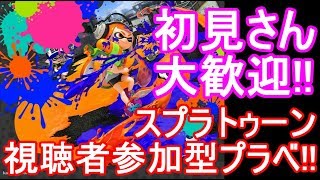 初見さん
大歓迎!!
スプラトゥーン
視聴者参加型プラベ!!